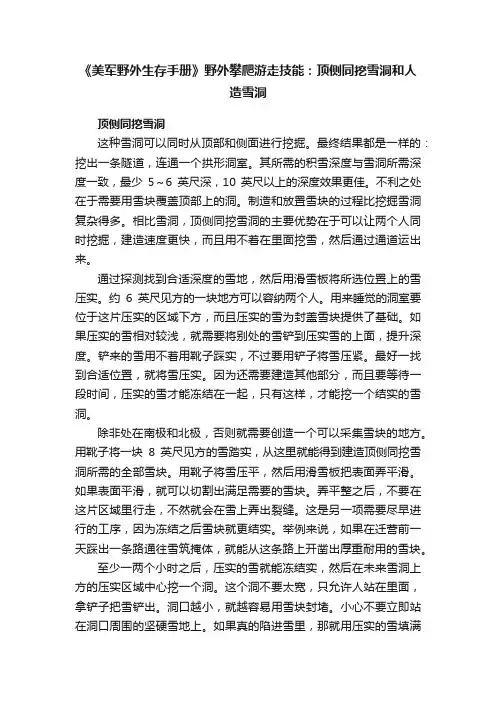 《美军野外生存手册》野外攀爬游走技能：顶侧同挖雪洞和人造雪洞

顶侧同挖雪洞

这种雪洞可以同时从顶部和侧面进行挖掘。最终结果都是一样的：挖出一条隧道，连通一个拱形洞室。其所需的积雪深度与雪洞所需深度一致，最少 5～6 英尺深，10 英尺以上的深度效果更佳。不利之处在于需要用雪块覆盖顶部上的洞。制造和放置雪块的过程比挖掘雪洞复杂得多。相比雪洞，顶侧同挖雪洞的主要优势在于可以让两个人同时挖掘，建造速度更快，而且用不着在里面挖雪，然后通过通道运出来。

通过探测找到合适深度的雪地，然后用滑雪板将所选位置上的雪压实。约 6 英尺见方的一块地方可以容纳两个人。用来睡觉的洞室要位于这片压实的区域下方，而且压实的雪为封盖雪块提供了基础。如果压实的雪相对较浅，就需要将别处的雪铲到压实雪的上面，提升深度。铲来的雪用不着用靴子踩实，不过要用铲子将雪压紧。最好一找到合适位置，就将雪压实。因为还需要建造其他部分，而且要等待一段时间，压实的雪才能冻结在一起，只有这样，才能挖一个结实的雪洞。

除非处在南极和北极，否则就需要创造一个可以采集雪块的地方。用靴子将一块 8 英尺见方的雪踏实，从这里就能得到建造顶侧同挖雪洞所需的全部雪块。用靴子将雪压平，然后用滑雪板把表面弄平滑。如果表面平滑，就可以切割出满足需要的雪块。弄平整之后，不要在这片区域里行走，不然就会在雪上弄出裂缝。这是另一项需要尽早进行的工序，因为冻结之后雪块就更结实。举例来说，如果在迁营前一天踩出一条路通往雪筑掩体，就能从这条路上开凿出厚重耐用的雪块。

至少一两个小时之后，压实的雪就能冻结实，然后在未来雪洞上方的压实区域中心挖一个洞。这个洞不要太宽，只允许人站在里面，拿铲子把雪铲出。洞口越小，就越容易用雪块封堵。小心不要立即站在洞口周围的坚硬雪地上。如果真的陷进雪里，那就用压实的雪填满